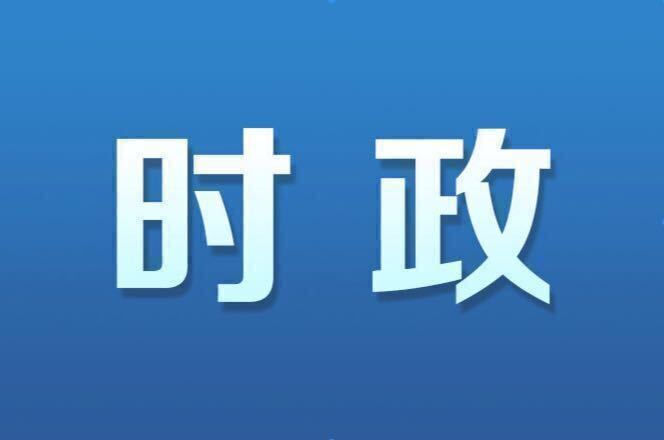 时政